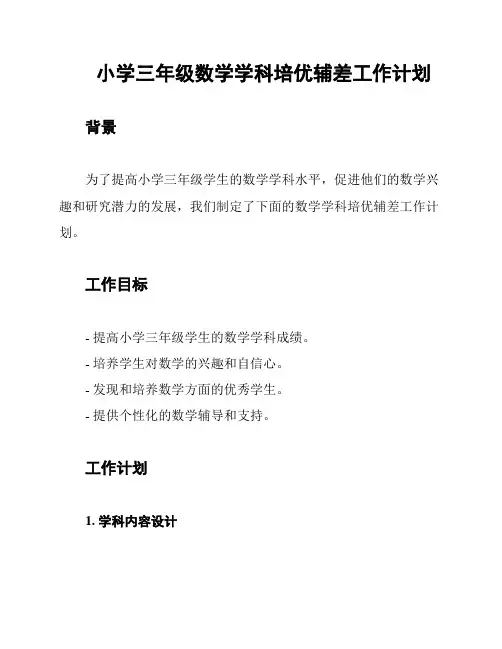 小学三年级数学学科培优辅差工作计划

背景

为了提高小学三年级学生的数学学科水平，促进他们的数学兴趣和研究潜力的发展，我们制定了下面的数学学科培优辅差工作计划。

工作目标

- 提高小学三年级学生的数学学科成绩。
- 培养学生对数学的兴趣和自信心。
- 发现和培养数学方面的优秀学生。
- 提供个性化的数学辅导和支持。

工作计划

1. 学科内容设计